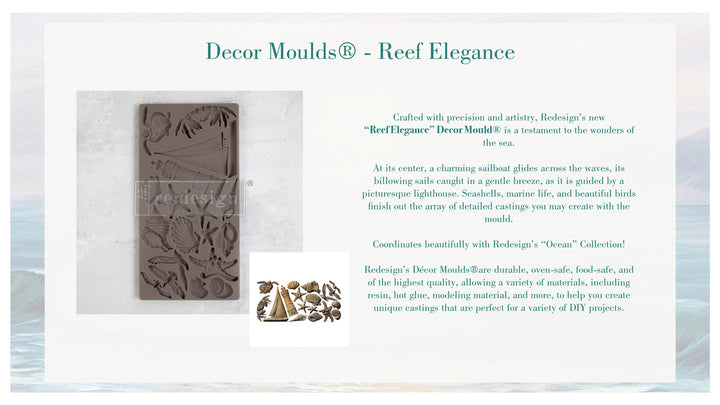 Decor Moulds® - Reef Elegance

re·design®

Crafted with precision and artistry, Redesign's new "Reef Elegance" Decor Mould® is a testament to the wonders of the sea.

At its center, a charming sailboat glides across the waves, its billowing sails caught in a gentle breeze, as it is guided by a picturesque lighthouse. Seashells, marine life, and beautiful birds finish out the array of detailed castings you may create with the mould.

Coordinates beautifully with Redesign's "Ocean" Collection!

Redesign's Décor Moulds®are durable, oven-safe, food-safe, and of the highest quality, allowing a variety of materials, including resin, hot glue, modeling material, and more, to help you create unique castings that are perfect for a variety of DIY projects.